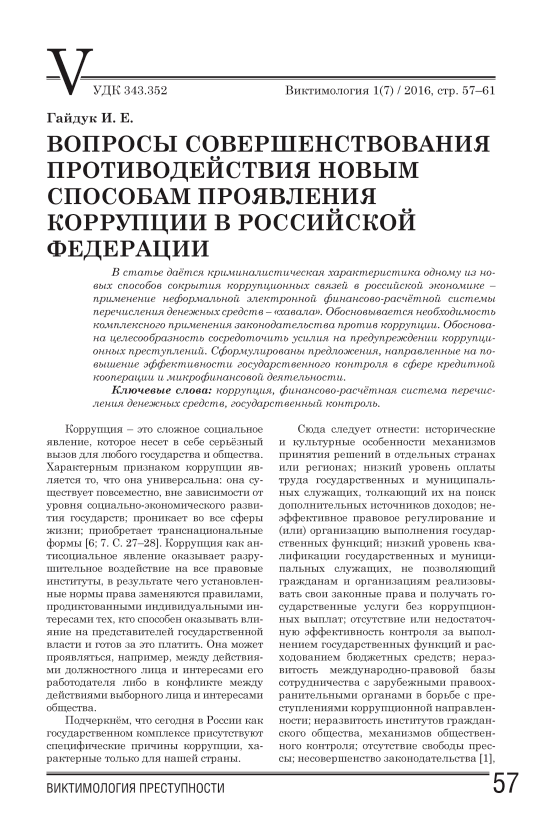 V

УДК 343.352

Виктимология 1(7) / 2016, стр. 57–61

Гайдук И. Е.

ВОПРОСЫ СОВЕРШЕНСТВОВАНИЯ ПРОТИВОДЕЙСТВИЯ НОВЫМ СПОСОБАМ ПРОЯВЛЕНИЯ КОРРУПЦИИ В РОССИЙСКОЙ ФЕДЕРАЦИИ

В статье даётся криминалистическая характеристика одному из новых способов сокрытия коррупционных связей в российской экономике – применение неформальной электронной финансово-расчётной системы перечисления денежных средств – «хавала». Обосновывается необходимость комплексного применения законодательства против коррупции. Обоснована целесообразность сосредоточить усилия на предупреждении коррупционных преступлений. Сформулированы предложения, направленные на повышение эффективности государственного контроля в сфере кредитной кооперации и микрофинансовой деятельности.

Ключевые слова: коррупция, финансово-расчётная система перечисления денежных средств, государственный контроль.

Коррупция – это сложное социальное явление, которое несет в себе серьёзный вызов для любого государства и общества. Характерным признаком коррупции является то, что она универсальна: она существует повсеместно, вне зависимости от уровня социально-экономического развития государств; проникает во все сферы жизни; приобретает транснациональные формы [6; 7. С. 27–28]. Коррупция как антисоциальное явление оказывает разрушительное воздействие на все правовые институты, в результате чего установленные нормы права заменяются правилами, продиктованными индивидуальными интересами тех, кто способен оказывать влияние на представителей государственной власти и готов за это платить. Она может проявляться, например, между действиями должностного лица и интересами его работодателя либо в конфликте между действиями выборного лица и интересами общества.

Подчеркнём, что сегодня в России как государственном комплексе присутствуют специфические причины коррупции, характерные только для нашей страны.

Сюда следует отнести: исторические и культурные особенности механизмов принятия решений в отдельных странах или регионах; низкий уровень оплаты труда государственных и муниципальных служащих, толкающий их на поиск дополнительных источников доходов; неэффективное правовое регулирование и (или) организацию выполнения государственных функций; низкий уровень квалификации государственных и муниципальных служащих, не позволяющий гражданам и организациям реализовывать свои законные права и получать государственные услуги без коррупционных выплат; отсутствие или недостаточную эффективность контроля за выполнением государственных функций и расходованием бюджетных средств; неразвитость международно-правовой базы сотрудничества с зарубежными правоохранительными органами в борьбе с преступлениями коррупционной направленности; неразвитость институтов гражданского общества, механизмов общественного контроля; отсутствие свободы прессы; несовершенство законодательства [1],

ВИКТИМОЛОГИЯ ПРЕСТУПНОСТИ

57